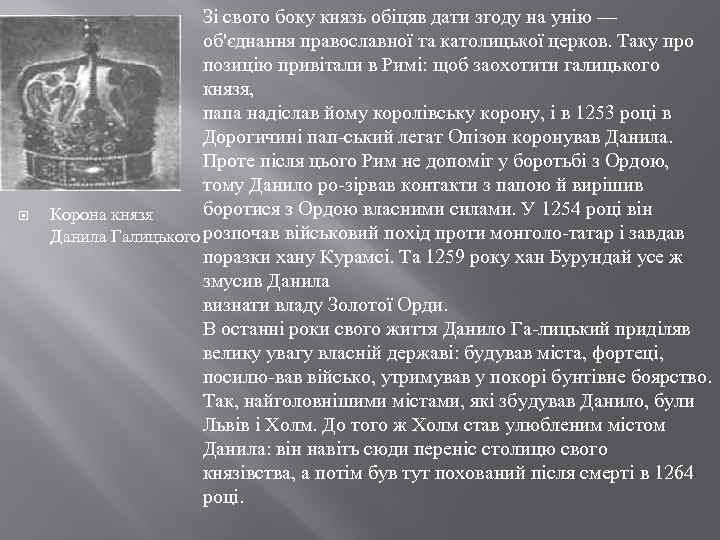 Корона князя Данила Галицького

Зі свого боку князь обіцяв дати згоду на унію — об'єднання православної та католицької церков. Таку про позицію привітали в Римі: щоб заохотити галицького князя,
папа надіслав йому королівську корону, і в 1253 році в Дорогичині пап-ський легат Опізон коронував Данила. Проте після цього Рим не допоміг у боротьбі з Ордою, тому Данило ро-зірвав контакти з папою й вирішив боротися з Ордою власними силами. У 1254 році він розпочав військовий похід проти монголо-татар і завдав поразки хану Курамсі. Та 1259 року хан Бурундай усе ж змусив Данила
визнати владу Золотої Орди.
В останні роки свого життя Данило Га-лицький приділяв велику увагу власній державі: будував міста, фортеці, посилю-вав військо, утримував у покорі бунтівне боярство. Так, найголовнішими містами, які збудував Данило, були Львів і Холм. До того ж Холм став улюбленим містом Данила: він навіть сюди переніс столицю свого князівства, а потім був тут похований після смерті в 1264 році.